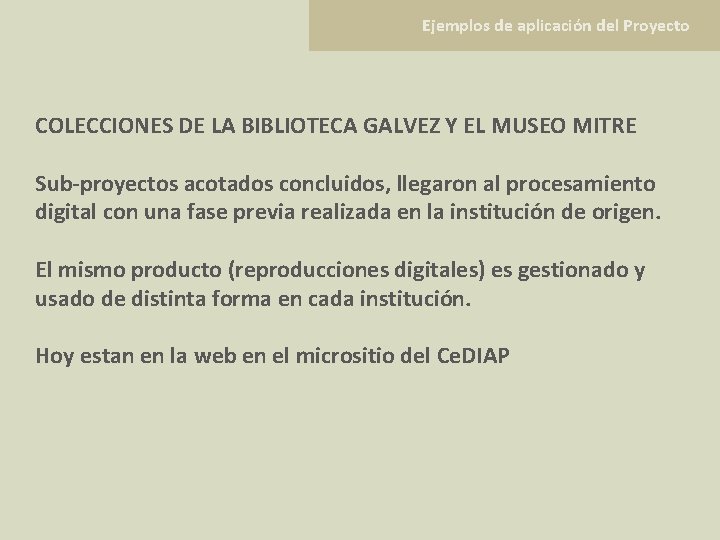 Ejemplos de aplicación del Proyecto

COLECCIONES DE LA BIBLIOTECA GALVEZ Y EL MUSEO MITRE

Sub-proyectos acotados concluidos, llegaron al procesamiento digital con una fase previa realizada en la institución de origen.

El mismo producto (reproducciones digitales) es gestionado y usado de distinta forma en cada institución.

Hoy estan en la web en el micrositio del CeDIAP